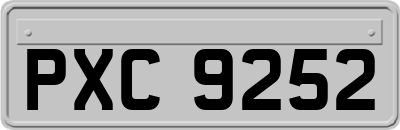 PXC 9252